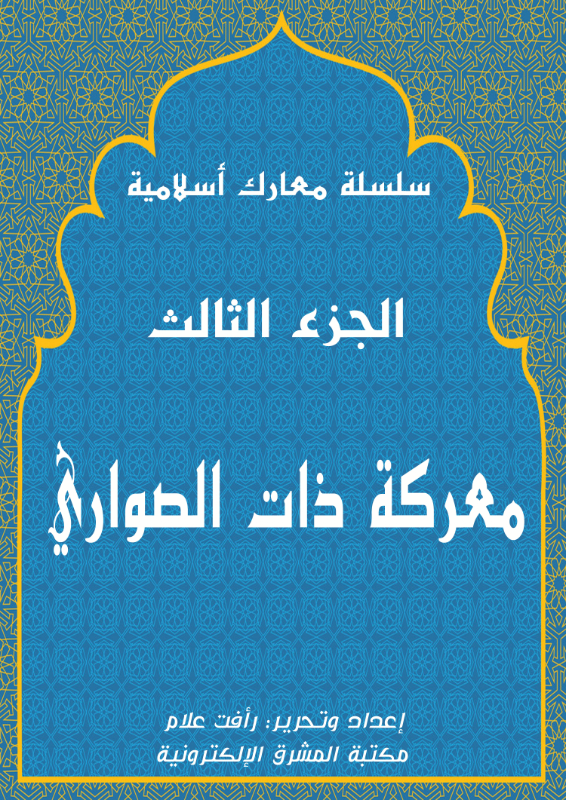 سلسلة معارك أسلامية

الجزء الثالث

معركة ذات الصواري

إعداد وتحرير: رأفت علام
مكتبة المشرق الإلكترونية